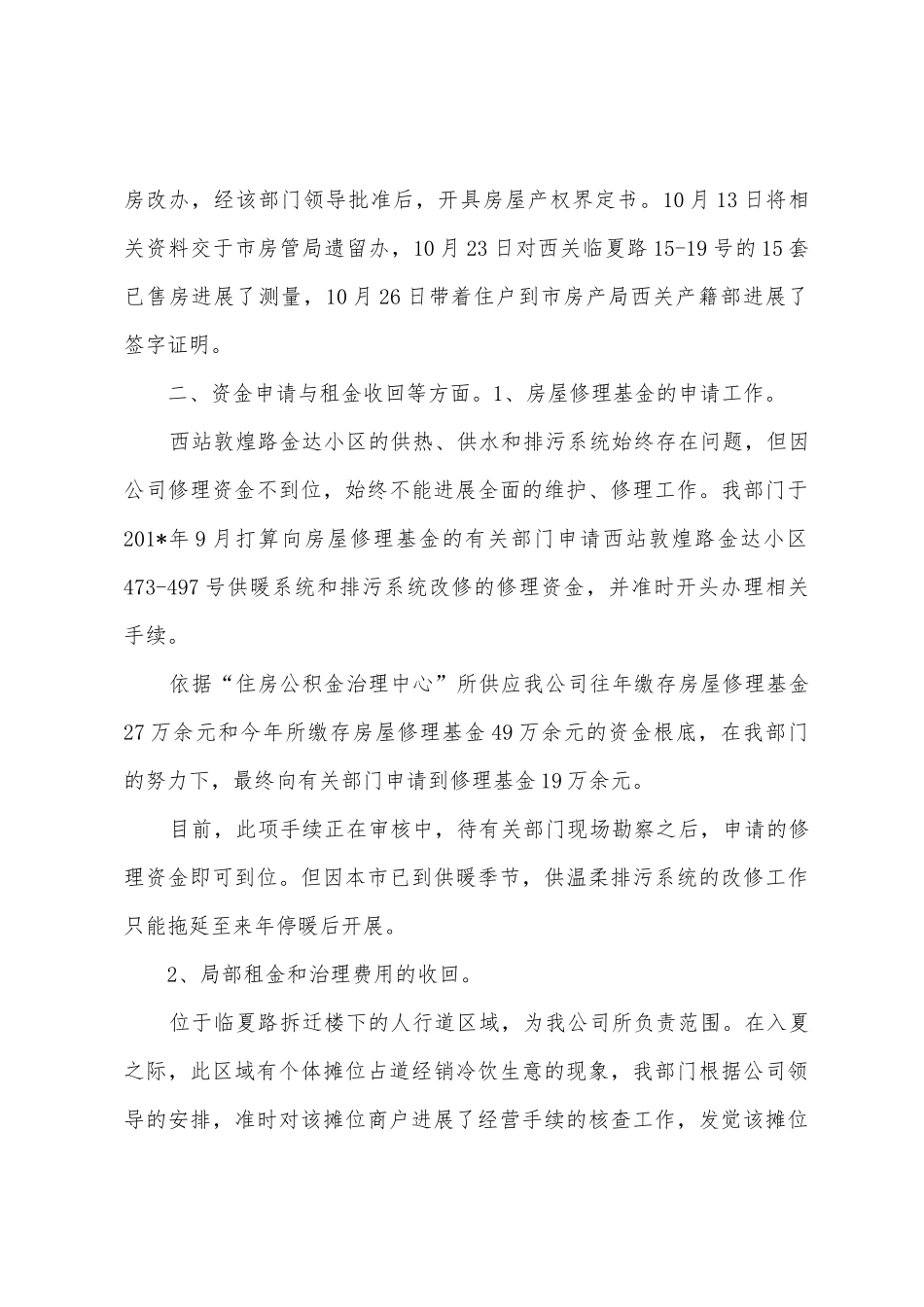 房改办，经该部门领导批准后，开具房屋产权界定书。10月13日将相关资料交于市房管局遗留办，10月23日对西关临夏路15-19号的15套已售房进展了测量，10月26日带着住户到市房产局西关产籍部进展了签字证明。

二、资金申请与租金收回等方面。1、房屋修理基金的申请工作。

西站敦煌路金达小区的供热、供水和排污系统始终存在问题，但因公司修理资金不到位，始终不能进展全面的维护、修理工作。我部门于201*年9月打算向房屋修理基金的有关部门申请西站敦煌路金达小区473-497号供暖系统和排污系统改修的修理资金，并准时开头办理相关手续。

依据“住房公积金治理中心”所供应我公司往年缴存房屋修理基金27万余元和今年所缴存房屋修理基金49万余元的资金根底，在我部门的努力下，最终向有关部门申请到修理基金19万余元。

目前，此项手续正在审核中，待有关部门现场勘察之后，申请的修理资金即可到位。但因本市已到供暖季节，供温柔排污系统的改修工作只能拖延至来年停暖后开展。

2、局部租金和治理费用的收回。

位于临夏路拆迁楼下的人行道区域，为我公司所负责范围。在入夏之际，此区域有个体摊位占道经销冷饮生意的现象，我部门根据公司领导的安排，准时对该摊位商户进展了经营手续的核查工作，发觉该摊位